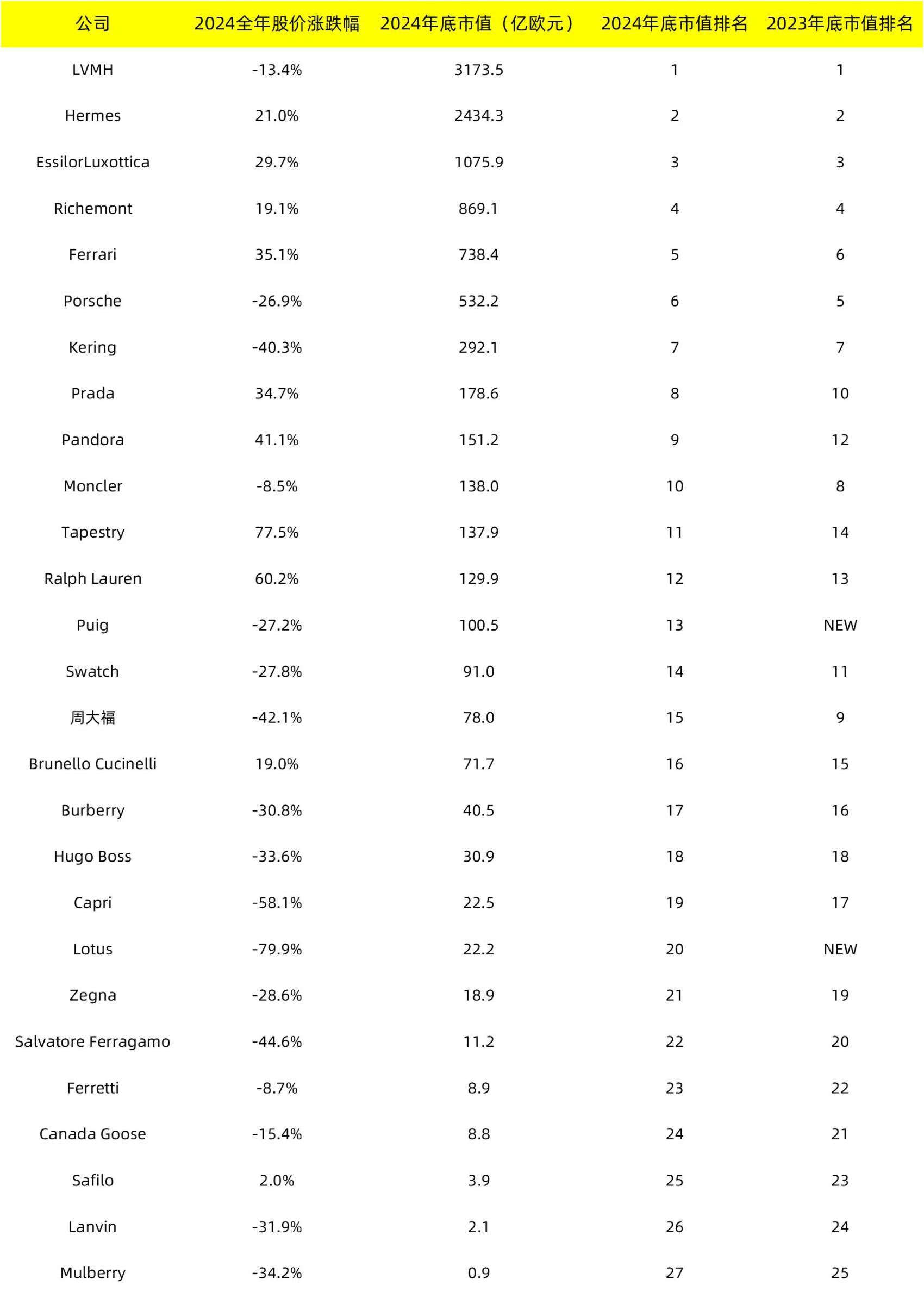 | 公司 | 2024全年股价涨跌幅 | 2024年底市值（亿欧元） | 2024年底市值排名 | 2023年底市值排名 |
|---|---|---|---|---|
| LVMH | -13.4% | 3173.5 | 1 | 1 |
| Hermes | 21.0% | 2434.3 | 2 | 2 |
| EssilorLuxottica | 29.7% | 1075.9 | 3 | 3 |
| Richemont | 19.1% | 869.1 | 4 | 4 |
| Ferrari | 35.1% | 738.4 | 5 | 6 |
| Porsche | -26.9% | 532.2 | 6 | 5 |
| Kering | -40.3% | 292.1 | 7 | 7 |
| Prada | 34.7% | 178.6 | 8 | 10 |
| Pandora | 41.1% | 151.2 | 9 | 12 |
| Moncler | -8.5% | 138.0 | 10 | 8 |
| Tapestry | 77.5% | 137.9 | 11 | 14 |
| Ralph Lauren | 60.2% | 129.9 | 12 | 13 |
| Puig | -27.2% | 100.5 | 13 | NEW |
| Swatch | -27.8% | 91.0 | 14 | 11 |
| 周大福 | -42.1% | 78.0 | 15 | 9 |
| Brunello Cucinelli | 19.0% | 71.7 | 16 | 15 |
| Burberry | -30.8% | 40.5 | 17 | 16 |
| Hugo Boss | -33.6% | 30.9 | 18 | 18 |
| Capri | -58.1% | 22.5 | 19 | 17 |
| Lotus | -79.9% | 22.2 | 20 | NEW |
| Zegna | -28.6% | 18.9 | 21 | 19 |
| Salvatore Ferragamo | -44.6% | 11.2 | 22 | 20 |
| Ferretti | -8.7% | 8.9 | 23 | 22 |
| Canada Goose | -15.4% | 8.8 | 24 | 21 |
| Safilo | 2.0% | 3.9 | 25 | 23 |
| Lanvin | -31.9% | 2.1 | 26 | 24 |
| Mulberry | -34.2% | 0.9 | 27 | 25 |